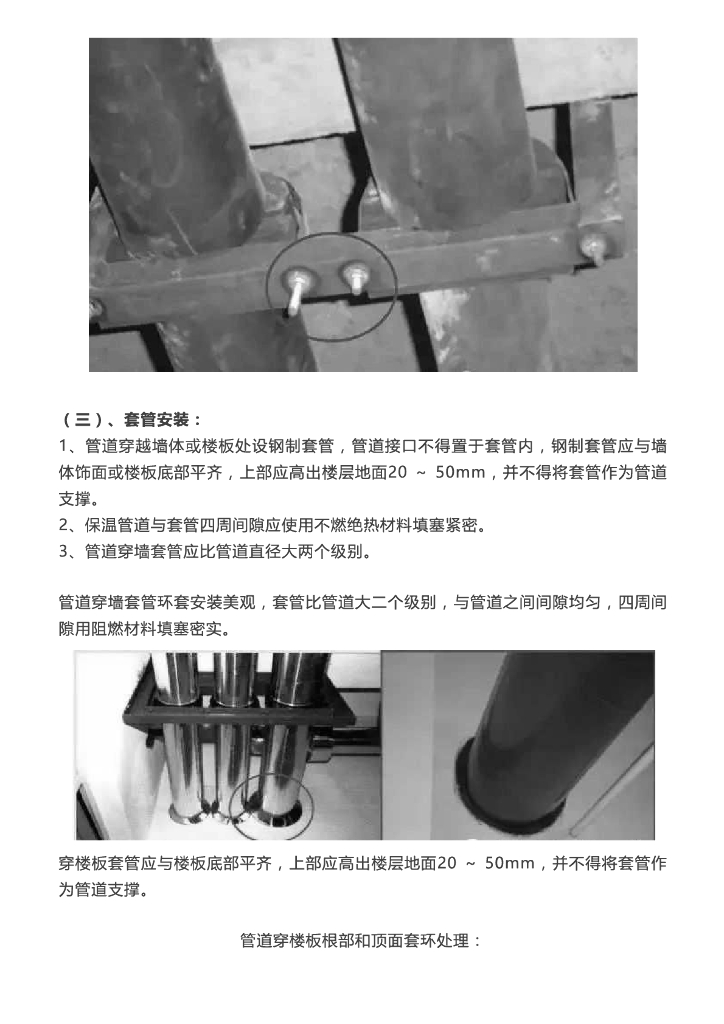 （三）、套管安装：

1、管道穿越墙体或楼板处设钢制套管，管道接口不得置于套管内，钢制套管应与墙体饰面或楼板底部平齐，上部应高出楼层地面20 ～ 50mm，并不得将套管作为管道支撑。

2、保温管道与套管四周间隙应使用不燃绝热材料填塞紧密。

3、管道穿墙套管应比管道直径大两个级别。

管道穿墙套管环套安装美观，套管比管道大二个级别，与管道之间间隙均匀，四周间隙用阻燃材料填塞密实。

穿楼板套管应与楼板底部平齐，上部应高出楼层地面20 ～ 50mm，并不得将套管作为管道支撑。

管道穿楼板根部和顶面套环处理：